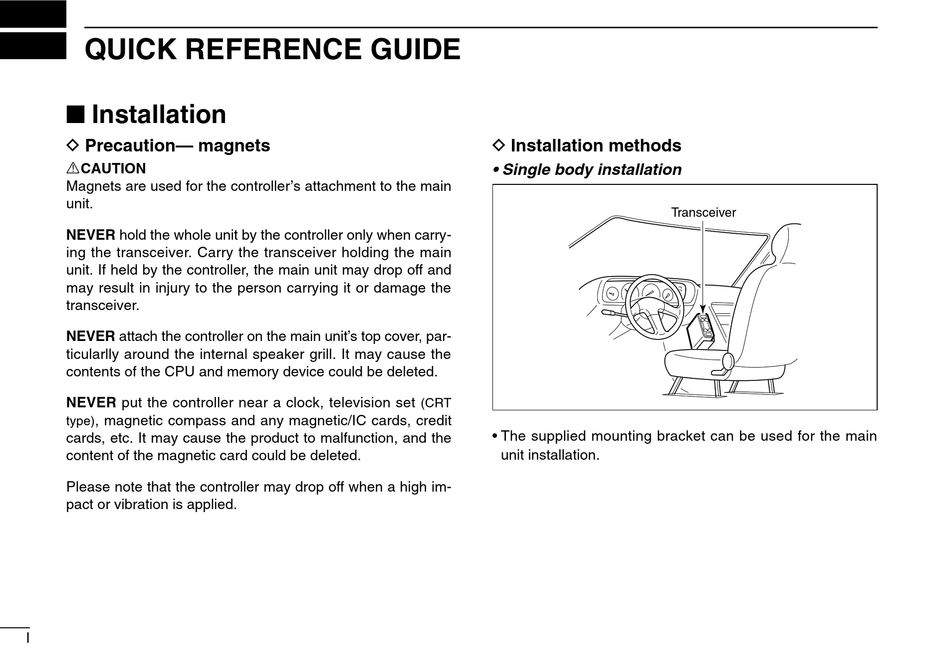 QUICK REFERENCE GUIDE

■ Installation

◇ Precaution— magnets

⚠CAUTION
Magnets are used for the controller's attachment to the main unit.

NEVER hold the whole unit by the controller only when carrying the transceiver. Carry the transceiver holding the main unit. If held by the controller, the main unit may drop off and may result in injury to the person carrying it or damage the transceiver.

NEVER attach the controller on the main unit's top cover, particularlly around the internal speaker grill. It may cause the contents of the CPU and memory device could be deleted.

NEVER put the controller near a clock, television set (CRT type), magnetic compass and any magnetic/IC cards, credit cards, etc. It may cause the product to malfunction, and the content of the magnetic card could be deleted.

Please note that the controller may drop off when a high impact or vibration is applied.

◇ Installation methods

• Single body installation

Transceiver

• The supplied mounting bracket can be used for the main unit installation.

I